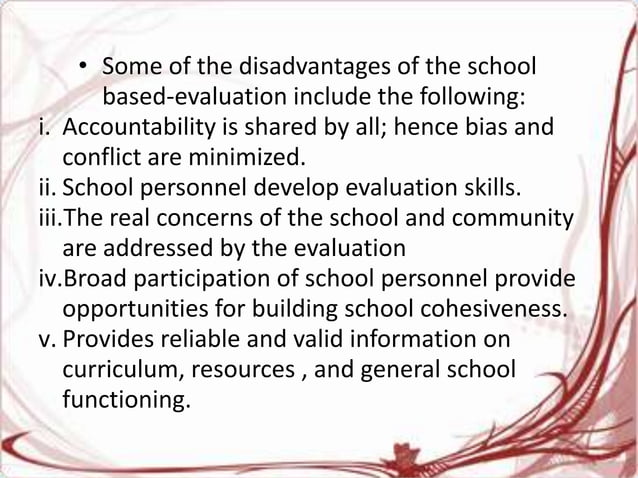 • Some of the disadvantages of the school based-evaluation include the following:

i. Accountability is shared by all; hence bias and conflict are minimized.

ii. School personnel develop evaluation skills.

iii.The real concerns of the school and community are addressed by the evaluation

iv.Broad participation of school personnel provide opportunities for building school cohesiveness.

v. Provides reliable and valid information on curriculum, resources , and general school functioning.